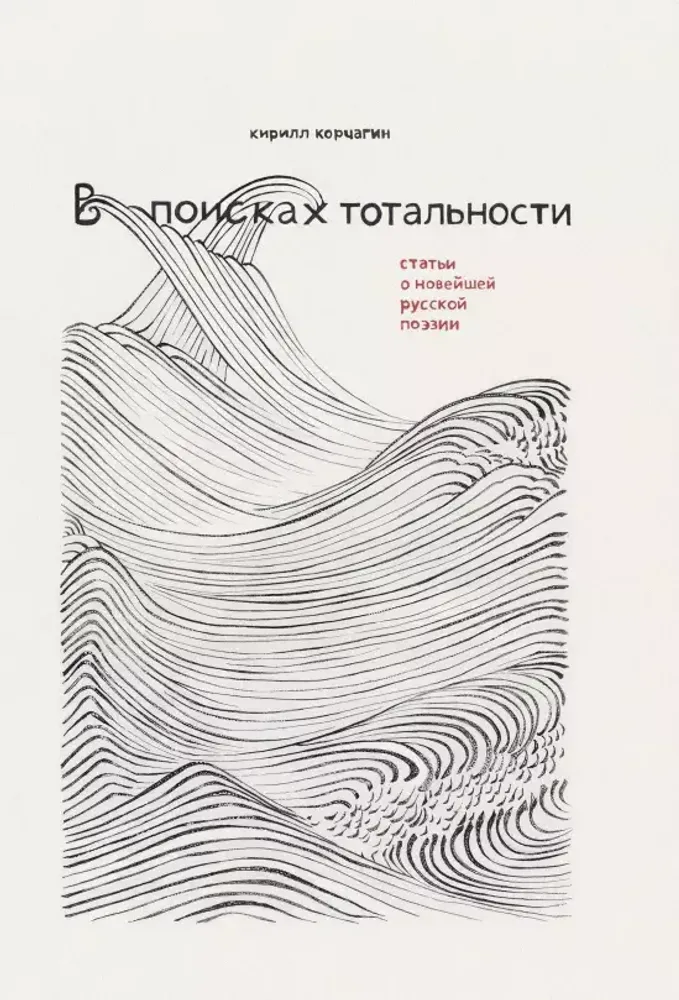 кирилл корчагин

В поисках тотальности

статьи
о новейшей
русской
поэзии